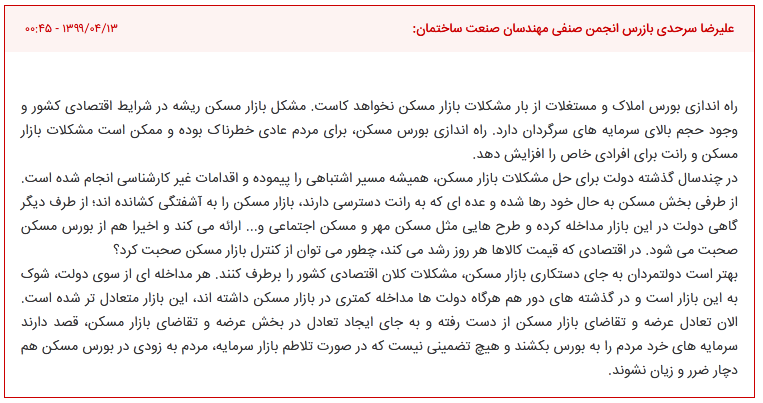 علیرضا سرحدی بازرس انجمن صنفی مهندسان صنعت ساختمان:

۱۳۹۹/۰۴/۱۳ - ۰۰:۴۵

راه اندازی بورس املاک و مستغلات از بار مشکلات بازار مسکن نخواهد کاست. مشکل بازار مسکن ریشه در شرایط اقتصادی کشور و وجود حجم بالای سرمایه های سرگردان دارد. راه اندازی بورس مسکن، برای مردم عادی خطرناک بوده و ممکن است مشکلات بازار مسکن و رانت برای افرادی خاص را افزایش دهد.
در چندسال گذشته دولت برای حل مشکلات بازار مسکن، همیشه مسیر اشتباهی را پیموده و اقدامات غیر کارشناسی انجام شده است. از طرفی بخش مسکن به حال خود رها شده و عده ای که به رانت دسترسی دارند، بازار مسکن را به آشفتگی کشانده اند؛ از طرف دیگر گاهی دولت در این بازار مداخله کرده و طرح هایی مثل مسکن مهر و مسکن اجتماعی و... ارائه می کند و اخیرا هم از بورس مسکن صحبت می شود. در اقتصادی که قیمت کالاها هر روز رشد می کند، چطور می توان از کنترل بازار مسکن صحبت کرد؟
بهتر است دولتمردان به جای دستکاری بازار مسکن، مشکلات کلان اقتصادی کشور را برطرف کنند. هر مداخله ای از سوی دولت، شوک به این بازار است و در گذشته های دور هم هرگاه دولت ها مداخله کمتری در بازار مسکن داشته اند، این بازار متعادل تر شده است. الان تعادل عرضه و تقاضای بازار مسکن از دست رفته و به جای ایجاد تعادل در بخش عرضه و تقاضای بازار مسکن، قصد دارند سرمایه های خرد مردم را به بورس بکشند و هیچ تضمینی نیست که در صورت تلاطم بازار سرمایه، مردم به زودی در بورس مسکن هم دچار ضرر و زیان نشوند.